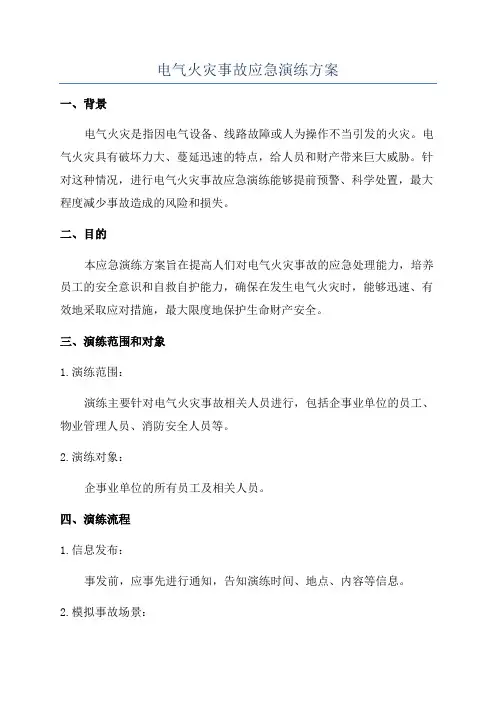 电气火灾事故应急演练方案

一、背景

电气火灾是指因电气设备、线路故障或人为操作不当引发的火灾。电气火灾具有破坏力大、蔓延迅速的特点，给人员和财产带来巨大威胁。针对这种情况，进行电气火灾事故应急演练能够提前预警、科学处置，最大程度减少事故造成的风险和损失。

二、目的

本应急演练方案旨在提高人们对电气火灾事故的应急处理能力，培养员工的安全意识和自救自护能力，确保在发生电气火灾时，能够迅速、有效地采取应对措施，最大限度地保护生命财产安全。

三、演练范围和对象

1. 演练范围：

演练主要针对电气火灾事故相关人员进行，包括企事业单位的员工、物业管理人员、消防安全人员等。

2. 演练对象：

企事业单位的所有员工及相关人员。

四、演练流程

1. 信息发布：

事发前，应事先进行通知，告知演练时间、地点、内容等信息。

2. 模拟事故场景：